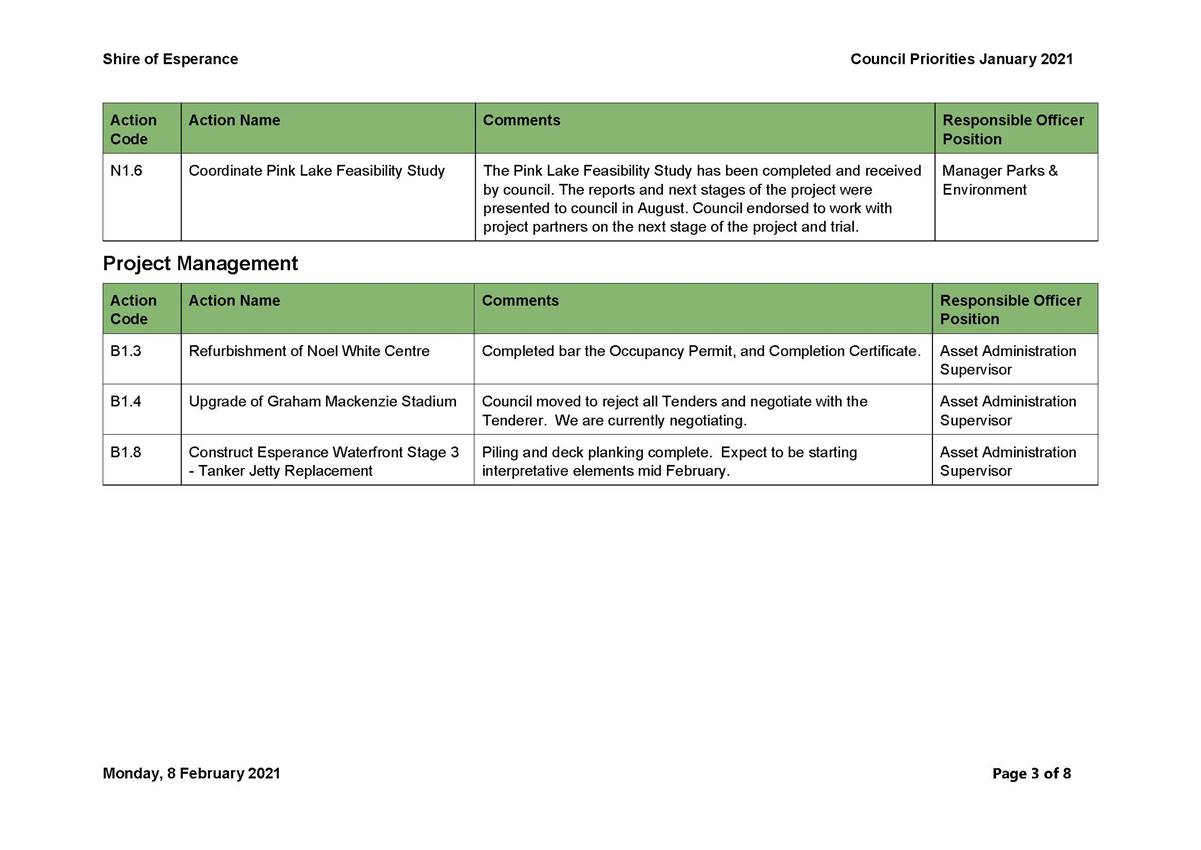 Shire of Esperance

Council Priorities January 2021

| Action Code | Action Name | Comments | Responsible Officer Position |
|---|---|---|---|
| N1.6 | Coordinate Pink Lake Feasibility Study | The Pink Lake Feasibility Study has been completed and received by council. The reports and next stages of the project were presented to council in August. Council endorsed to work with project partners on the next stage of the project and trial. | Manager Parks & Environment |

Project Management

| Action Code | Action Name | Comments | Responsible Officer Position |
|---|---|---|---|
| B1.3 | Refurbishment of Noel White Centre | Completed bar the Occupancy Permit, and Completion Certificate. | Asset Administration Supervisor |
| B1.4 | Upgrade of Graham Mackenzie Stadium | Council moved to reject all Tenders and negotiate with the Tenderer. We are currently negotiating. | Asset Administration Supervisor |
| B1.8 | Construct Esperance Waterfront Stage 3 - Tanker Jetty Replacement | Piling and deck planking complete. Expect to be starting interpretative elements mid February. | Asset Administration Supervisor |

Monday, 8 February 2021

Page 3 of 8